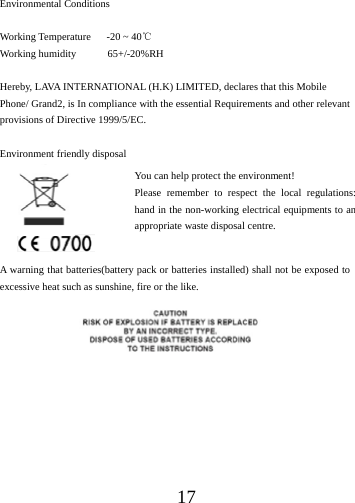 Environmental Conditions

Working Temperature -20 ~ 40℃
Working humidity 65+/-20%RH

Hereby, LAVA INTERNATIONAL (H.K) LIMITED, declares that this Mobile Phone/ Grand2, is In compliance with the essential Requirements and other relevant provisions of Directive 1999/5/EC.

Environment friendly disposal

You can help protect the environment!
Please remember to respect the local regulations: hand in the non-working electrical equipments to an appropriate waste disposal centre.

CE 0700

A warning that batteries(battery pack or batteries installed) shall not be exposed to excessive heat such as sunshine, fire or the like.

CAUTION
RISK OF EXPLOSION IF BATTERY IS REPLACED
BY AN INCORRECT TYPE.
DISPOSE OF USED BATTERIES ACCORDING
TO THE INSTRUCTIONS

17